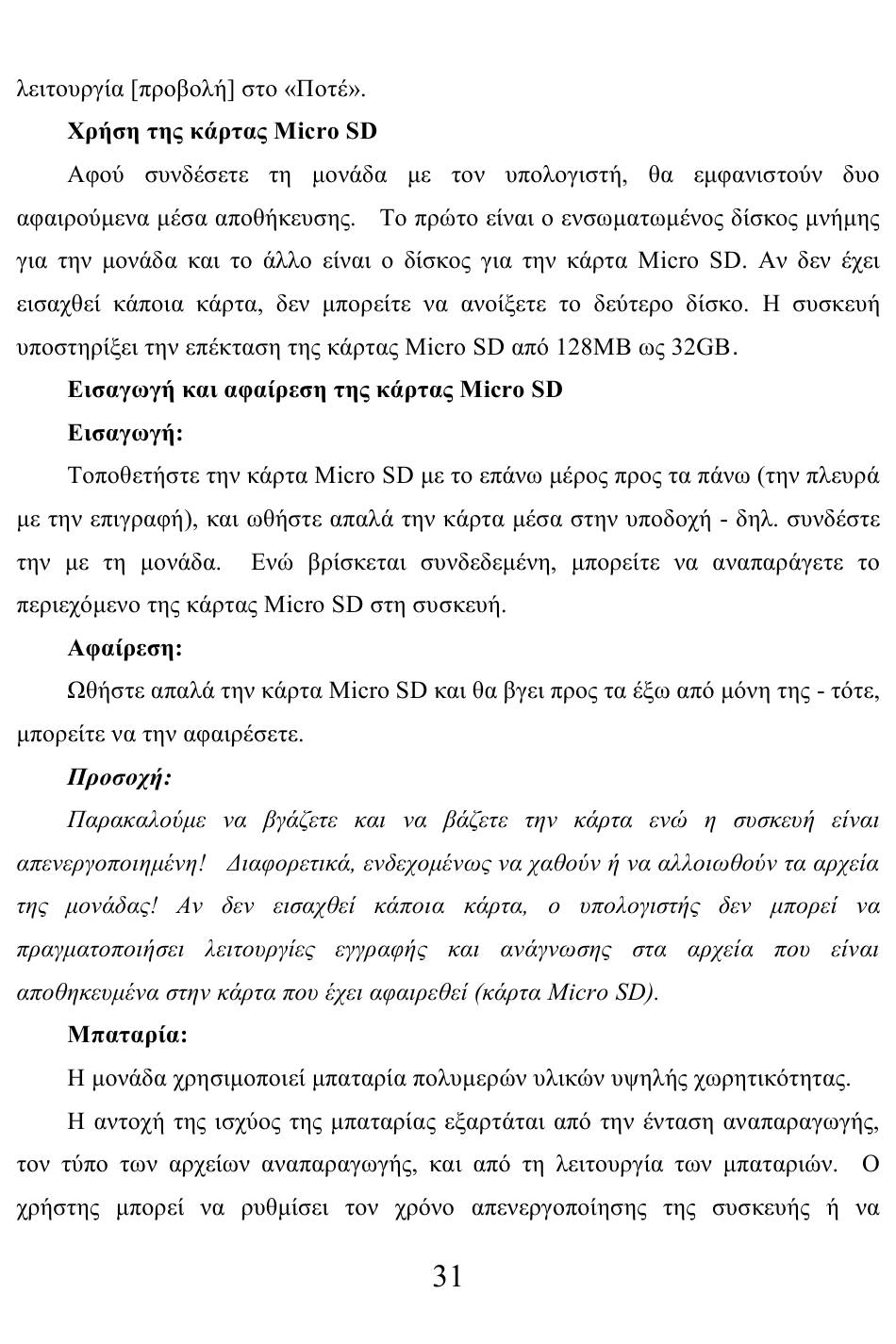 λειτουργία [προβολή] στο «Ποτέ».

Χρήση της κάρτας Micro SD

Αφού συνδέσετε τη μονάδα με τον υπολογιστή, θα εμφανιστούν δυο αφαιρούμενα μέσα αποθήκευσης. Το πρώτο είναι ο ενσωματωμένος δίσκος μνήμης για την μονάδα και το άλλο είναι ο δίσκος για την κάρτα Micro SD. Αν δεν έχει εισαχθεί κάποια κάρτα, δεν μπορείτε να ανοίξετε το δεύτερο δίσκο. Η συσκευή υποστηρίξει την επέκταση της κάρτας Micro SD από 128MB ως 32GB.

Εισαγωγή και αφαίρεση της κάρτας Micro SD

Εισαγωγή:

Τοποθετήστε την κάρτα Micro SD με το επάνω μέρος προς τα πάνω (την πλευρά με την επιγραφή), και ωθήστε απαλά την κάρτα μέσα στην υποδοχή - δηλ. συνδέστε την με τη μονάδα. Ενώ βρίσκεται συνδεδεμένη, μπορείτε να αναπαράγετε το περιεχόμενο της κάρτας Micro SD στη συσκευή.

Αφαίρεση:

Ωθήστε απαλά την κάρτα Micro SD και θα βγει προς τα έξω από μόνη της - τότε, μπορείτε να την αφαιρέσετε.

Προσοχή:

Παρακαλούμε να βγάζετε και να βάζετε την κάρτα ενώ η συσκευή είναι απενεργοποιημένη! Διαφορετικά, ενδεχομένως να χαθούν ή να αλλοιωθούν τα αρχεία της μονάδας! Αν δεν εισαχθεί κάποια κάρτα, ο υπολογιστής δεν μπορεί να πραγματοποιήσει λειτουργίες εγγραφής και ανάγνωσης στα αρχεία που είναι αποθηκευμένα στην κάρτα που έχει αφαιρεθεί (κάρτα Micro SD).

Μπαταρία:

Η μονάδα χρησιμοποιεί μπαταρία πολυμερών υλικών υψηλής χωρητικότητας.

Η αντοχή της ισχύος της μπαταρίας εξαρτάται από την ένταση αναπαραγωγής, τον τύπο των αρχείων αναπαραγωγής, και από τη λειτουργία των μπαταριών. Ο χρήστης μπορεί να ρυθμίσει τον χρόνο απενεργοποίησης της συσκευής ή να

31